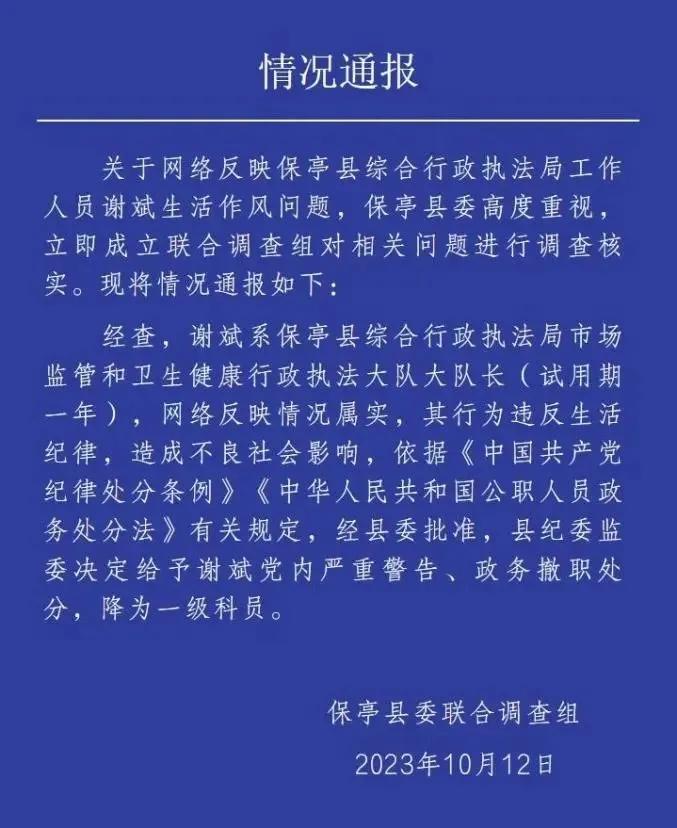 情况通报

关于网络反映保亭县综合行政执法局工作人员谢斌生活作风问题，保亭县委高度重视，立即成立联合调查组对相关问题进行调查核实。现将情况通报如下：

经查，谢斌系保亭县综合行政执法局市场监管和卫生健康行政执法大队大队长（试用期一年），网络反映情况属实，其行为违反生活纪律，造成不良社会影响，依据《中国共产党纪律处分条例》《中华人民共和国公职人员政务处分法》有关规定，经县委批准，县纪委监委决定给予谢斌党内严重警告、政务撤职处分，降为一级科员。

保亭县委联合调查组

2023年10月12日